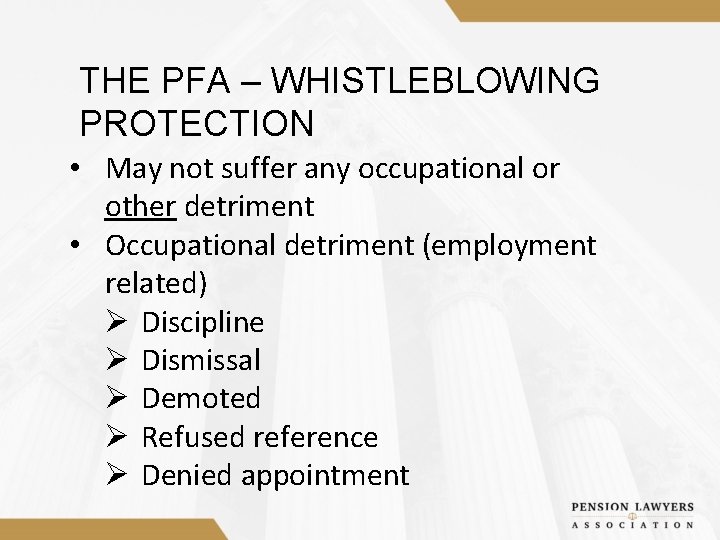 THE PFA – WHISTLEBLOWING PROTECTION

• May not suffer any occupational or other detriment
• Occupational detriment (employment related)
➢ Discipline
➢ Dismissal
➢ Demoted
➢ Refused reference
➢ Denied appointment

PENSION LAWYERS ASSOCIATION